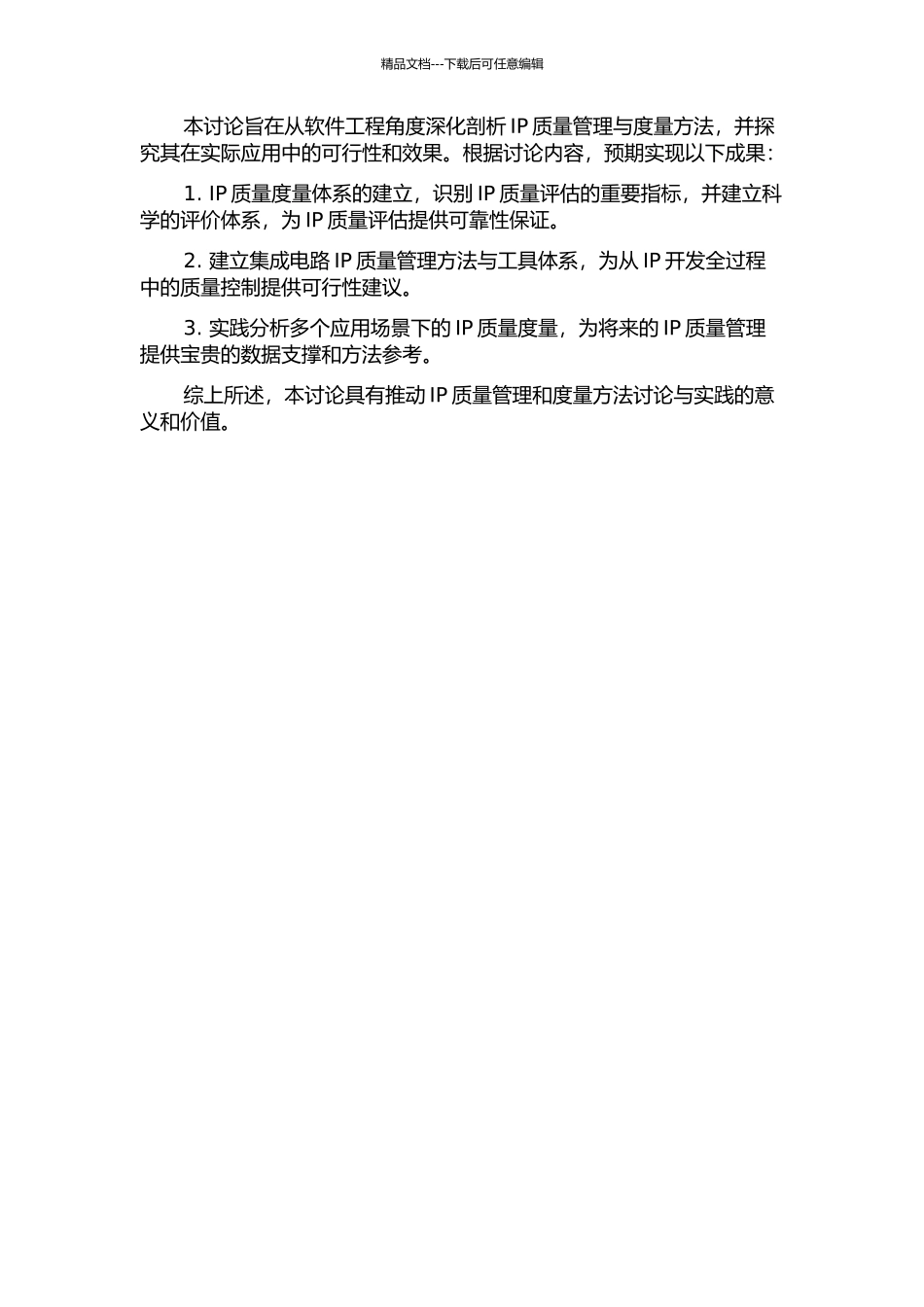 精品文档---下载后可任意编辑

本讨论旨在从软件工程角度深化剖析 IP 质量管理与度量方法，并探究其在实际应用中的可行性和效果。根据讨论内容，预期实现以下成果：

1. IP 质量度量体系的建立，识别 IP 质量评估的重要指标，并建立科学的评价体系，为 IP 质量评估提供可靠性保证。

2. 建立集成电路 IP 质量管理方法与工具体系，为从 IP 开发全过程中的质量控制提供可行性建议。

3. 实践分析多个应用场景下的 IP 质量度量，为将来的 IP 质量管理提供宝贵的数据支撑和方法参考。

综上所述，本讨论具有推动 IP 质量管理和度量方法讨论与实践的意义和价值。